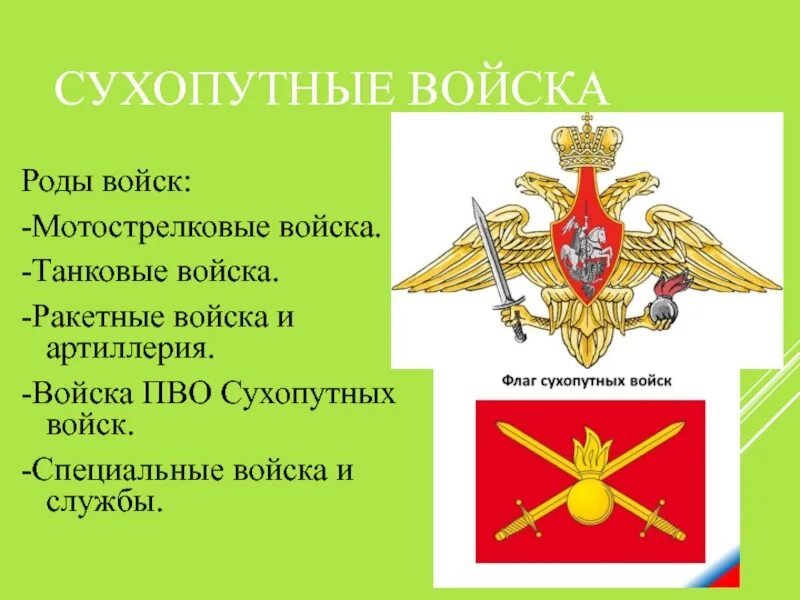 СУХОПУТНЫЕ ВОЙСКА

Роды войск:

-Мотострелковые войска.

-Танковые войска.

-Ракетные войска и артиллерия.

-Войска ПВО Сухопутных войск.

-Специальные войска и службы.

Флаг сухопутных войск